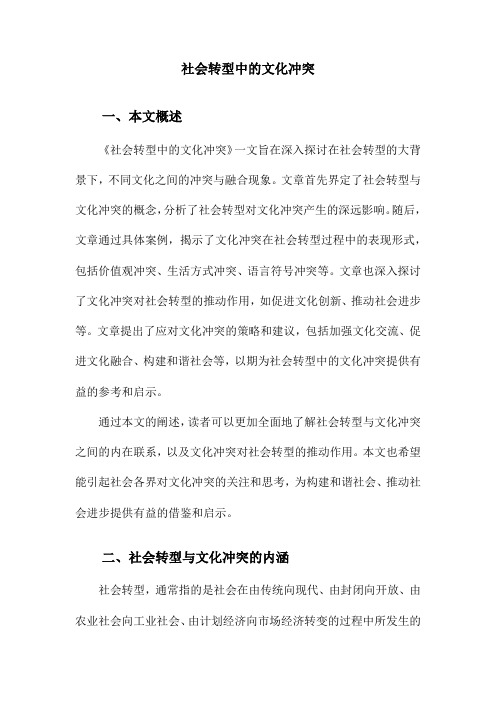 社会转型中的文化冲突

一、本文概述

《社会转型中的文化冲突》一文旨在深入探讨在社会转型的大背景下，不同文化之间的冲突与融合现象。文章首先界定了社会转型与文化冲突的概念，分析了社会转型对文化冲突产生的深远影响。随后，文章通过具体案例，揭示了文化冲突在社会转型过程中的表现形式，包括价值观冲突、生活方式冲突、语言符号冲突等。文章也深入探讨了文化冲突对社会转型的推动作用，如促进文化创新、推动社会进步等。文章提出了应对文化冲突的策略和建议，包括加强文化交流、促进文化融合、构建和谐社会等，以期为社会转型中的文化冲突提供有益的参考和启示。

通过本文的阐述，读者可以更加全面地了解社会转型与文化冲突之间的内在联系，以及文化冲突对社会转型的推动作用。本文也希望能引起社会各界对文化冲突的关注和思考，为构建和谐社会、推动社会进步提供有益的借鉴和启示。

二、社会转型与文化冲突的内涵

社会转型，通常指的是社会在由传统向现代、由封闭向开放、由农业社会向工业社会、由计划经济向市场经济转变的过程中所发生的